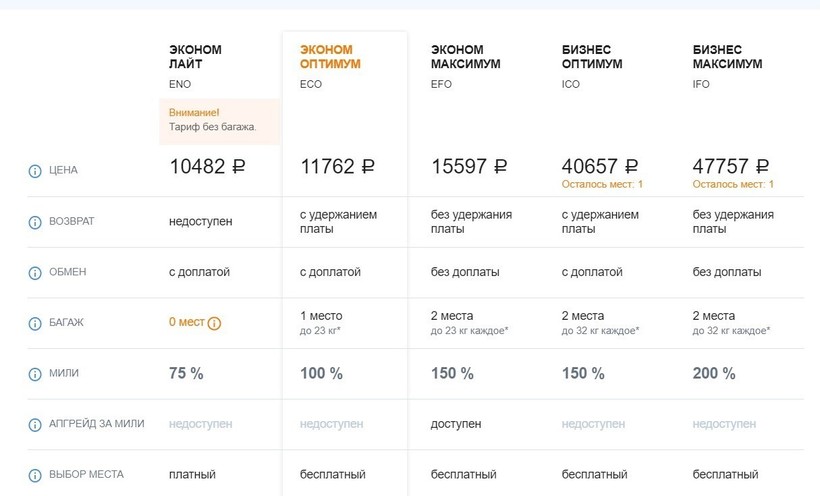 | | ЭКОНОМ ЛАЙТ ENO Внимание! Тариф без багажа. | ЭКОНОМ ОПТИМУМ ECO | ЭКОНОМ МАКСИМУМ EFO | БИЗНЕС ОПТИМУМ ICO | БИЗНЕС МАКСИМУМ IFO |
|---|---|---|---|---|---|
| ЦЕНА | 10482 ₽ | 11762 ₽ | 15597 ₽ | 40657 ₽ Осталось мест: 1 | 47757 ₽ Осталось мест: 1 |
| ВОЗВРАТ | недоступен | с удержанием платы | без удержания платы | с удержанием платы | без удержания платы |
| ОБМЕН | с доплатой | с доплатой | без доплаты | с доплатой | без доплаты |
| БАГАЖ | 0 мест | 1 место до 23 кг* | 2 места до 23 кг каждое* | 2 места до 32 кг каждое* | 2 места до 32 кг каждое* |
| МИЛИ | 75 % | 100 % | 150 % | 150 % | 200 % |
| АПГРЕЙД ЗА МИЛИ | недоступен | недоступен | доступен | недоступен | недоступен |
| ВЫБОР МЕСТА | платный | бесплатный | бесплатный | бесплатный | бесплатный |